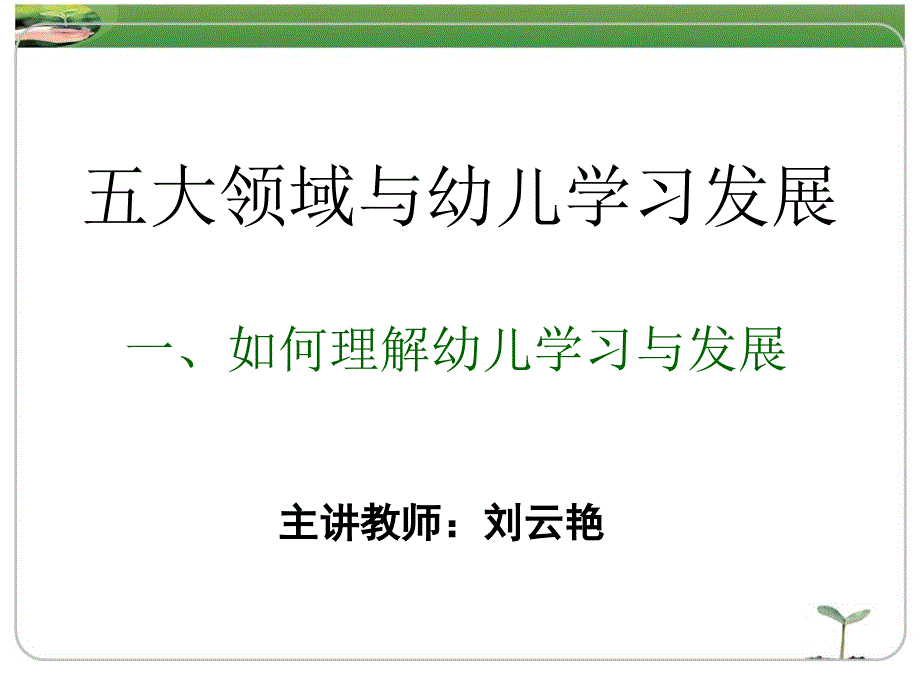 五大领域与幼儿学习发展

一、如何理解幼儿学习与发展

主讲教师：刘云艳